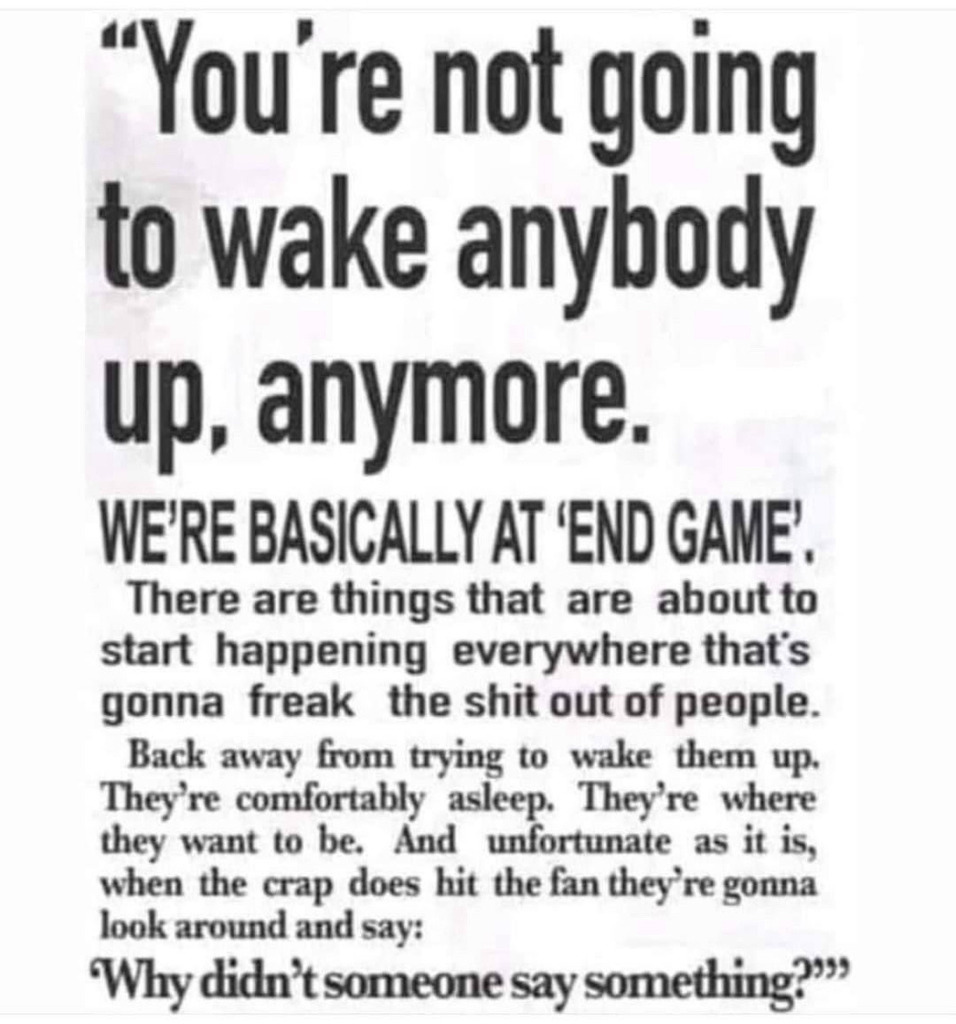 "You're not going to wake anybody up, anymore.

WE'RE BASICALLY AT 'END GAME'.

There are things that are about to start happening everywhere that's gonna freak the shit out of people.

Back away from trying to wake them up. They're comfortably asleep. They're where they want to be. And unfortunate as it is, when the crap does hit the fan they're gonna look around and say:

'Why didn't someone say something?'"